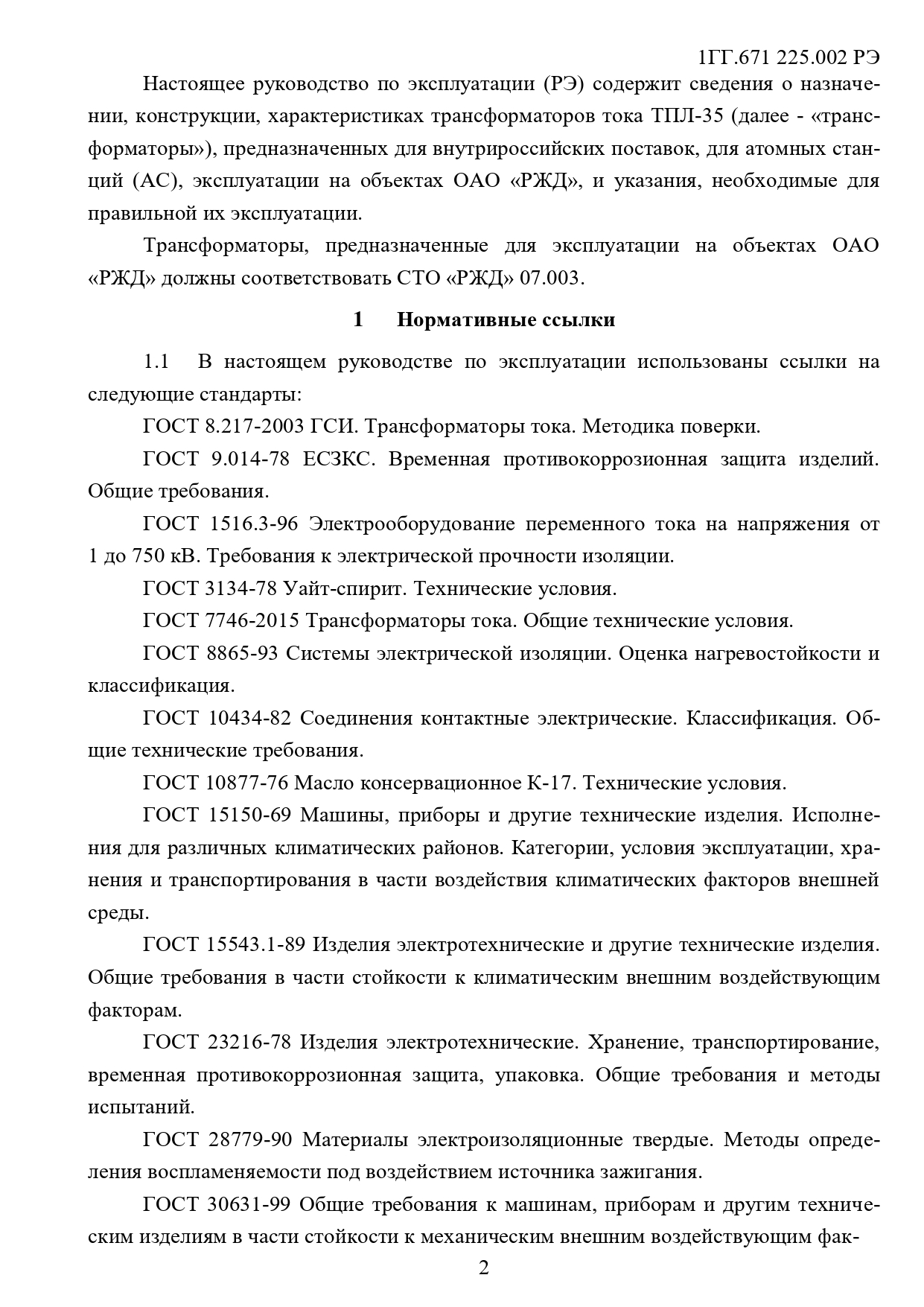 1ГГ.671 225.002 РЭ

Настоящее руководство по эксплуатации (РЭ) содержит сведения о назначении, конструкции, характеристиках трансформаторов тока ТПЛ-35 (далее - «трансформаторы»), предназначенных для внутрироссийских поставок, для атомных станций (АС), эксплуатации на объектах ОАО «РЖД», и указания, необходимые для правильной их эксплуатации.

Трансформаторы, предназначенные для эксплуатации на объектах ОАО «РЖД» должны соответствовать СТО «РЖД» 07.003.

1 Нормативные ссылки

1.1 В настоящем руководстве по эксплуатации использованы ссылки на следующие стандарты:

ГОСТ 8.217-2003 ГСИ. Трансформаторы тока. Методика поверки.

ГОСТ 9.014-78 ЕСЗКС. Временная противокоррозионная защита изделий. Общие требования.

ГОСТ 1516.3-96 Электрооборудование переменного тока на напряжения от 1 до 750 кВ. Требования к электрической прочности изоляции.

ГОСТ 3134-78 Уайт-спирит. Технические условия.

ГОСТ 7746-2015 Трансформаторы тока. Общие технические условия.

ГОСТ 8865-93 Системы электрической изоляции. Оценка нагревостойкости и классификация.

ГОСТ 10434-82 Соединения контактные электрические. Классификация. Общие технические требования.

ГОСТ 10877-76 Масло консервационное К-17. Технические условия.

ГОСТ 15150-69 Машины, приборы и другие технические изделия. Исполнения для различных климатических районов. Категории, условия эксплуатации, хранения и транспортирования в части воздействия климатических факторов внешней среды.

ГОСТ 15543.1-89 Изделия электротехнические и другие технические изделия. Общие требования в части стойкости к климатическим внешним воздействующим факторам.

ГОСТ 23216-78 Изделия электротехнические. Хранение, транспортирование, временная противокоррозионная защита, упаковка. Общие требования и методы испытаний.

ГОСТ 28779-90 Материалы электроизоляционные твердые. Методы определения воспламеняемости под воздействием источника зажигания.

ГОСТ 30631-99 Общие требования к машинам, приборам и другим техническим изделиям в части стойкости к механическим внешним воздействующим фак-

2